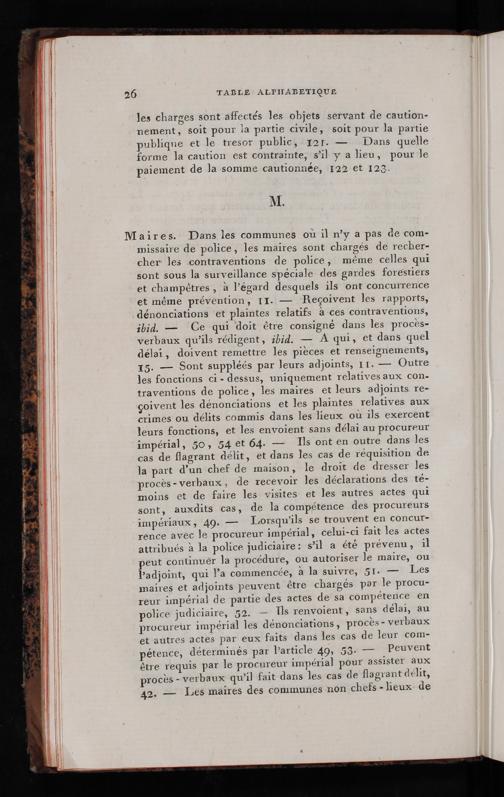 26 TABLE ALPHABETIQUE

les charges sont affectés les objets servant de cautionnement, soit pour la partie civile, soit pour la partie publique et le tresor public, 121. — Dans quelle forme la caution est contrainte, s'il y a lieu, pour le paiement de la somme cautionnée, 122 et 123.

M.

Maires. Dans les communes où il n'y a pas de commissaire de police, les maires sont chargés de rechercher les contraventions de police, même celles qui sont sous la surveillance spéciale des gardes forestiers et champêtres, à l'égard desquels ils ont concurrence et même prévention, 11. — Reçoivent les rapports, dénonciations et plaintes relatifs à ces contraventions, ibid. — Ce qui doit être consigné dans les procès-verbaux qu'ils rédigent, ibid. — A qui, et dans quel délai, doivent remettre les pièces et renseignements, 15. — Sont suppléés par leurs adjoints, 11. — Outre les fonctions ci-dessus, uniquement relatives aux contraventions de police, les maires et leurs adjoints reçoivent les dénonciations et les plaintes relatives aux crimes ou délits commis dans les lieux où ils exercent leurs fonctions, et les envoient sans délai au procureur impérial, 50, 54 et 64. — Ils ont en outre dans les cas de flagrant délit, et dans les cas de réquisition de la part d'un chef de maison, le droit de dresser les procès-verbaux, de recevoir les déclarations des témoins et de faire les visites et les autres actes qui sont, auxdits cas, de la compétence des procureurs impériaux, 49. — Lorsqu'ils se trouvent en concurrence avec le procureur impérial, celui-ci fait les actes attribués à la police judiciaire: s'il a été prévenu, il peut continuer la procédure, ou autoriser le maire, ou l'adjoint, qui l'a commencée, à la suivre, 51. — Les maires et adjoints peuvent être chargés par le procureur impérial de partie des actes de sa compétence en police judiciaire, 52. — Ils renvoient, sans délai, au procureur impérial les dénonciations, procès-verbaux et autres actes par eux faits dans les cas de leur compétence, déterminés par l'article 49, 53. — Peuvent être requis par le procureur impérial pour assister aux procès-verbaux qu'il fait dans les cas de flagrant délit, 42. — Les maires des communes non chefs-lieux de